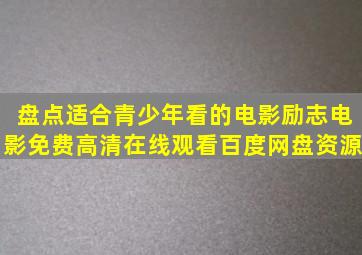 盘点适合青少年看的电影励志电影免费高清在线观看百度网盘资源